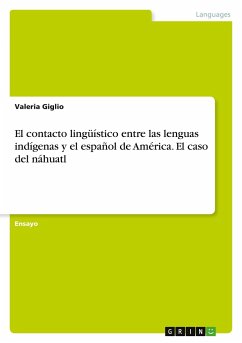 Languages

Valeria Giglio

El contacto lingüístico entre las lenguas indígenas y el español de América. El caso del náhuatl

Ensayo

GRIN